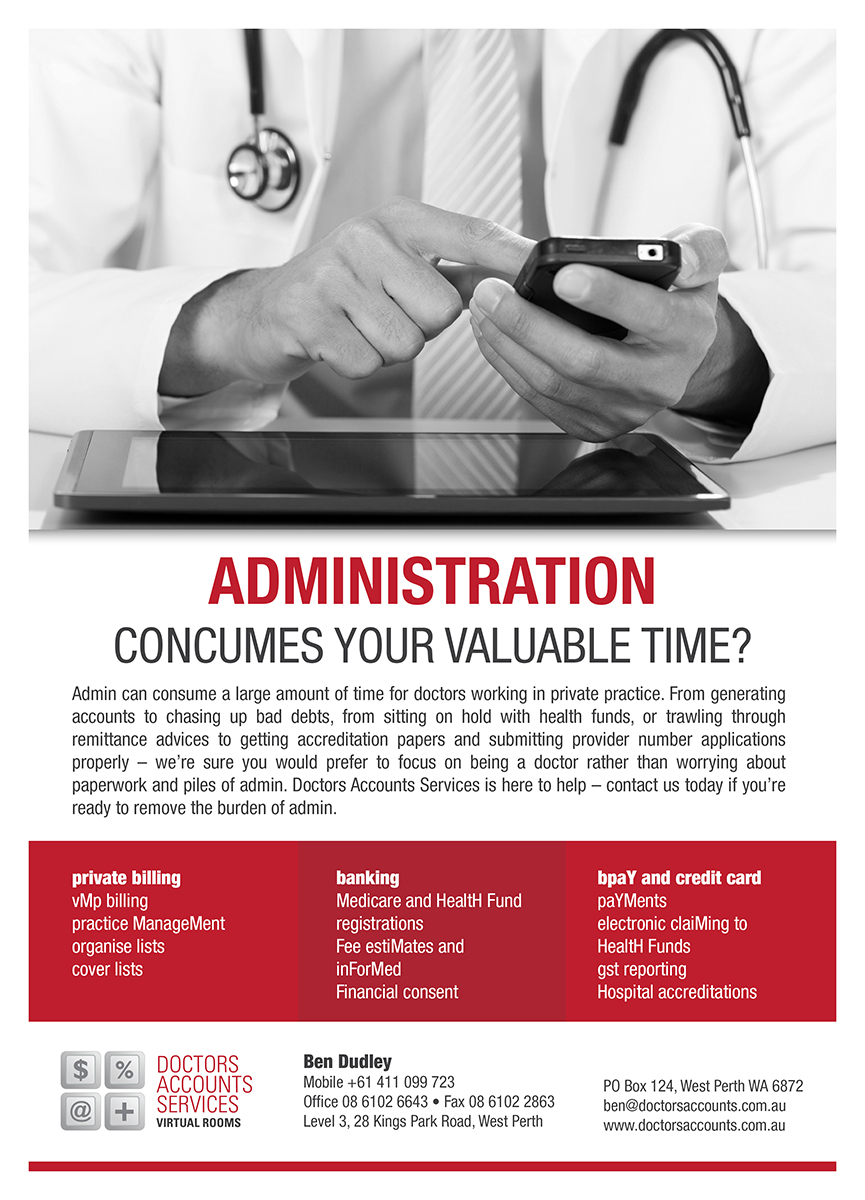 ADMINISTRATION
CONCUMES YOUR VALUABLE TIME?

Admin can consume a large amount of time for doctors working in private practice. From generating accounts to chasing up bad debts, from sitting on hold with health funds, or trawling through remittance advices to getting accreditation papers and submitting provider number applications properly – we're sure you would prefer to focus on being a doctor rather than worrying about paperwork and piles of admin. Doctors Accounts Services is here to help – contact us today if you're ready to remove the burden of admin.

private billing
vMp billing
practice ManageMent
organise lists
cover lists

banking
Medicare and HealtH Fund registrations
Fee estiMates and inForMed
Financial consent

bpaY and credit card
paYMents
electronic claiMing to HealtH Funds
gst reporting
Hospital accreditations

$ %
@ +
DOCTORS
ACCOUNTS
SERVICES
VIRTUAL ROOMS

Ben Dudley
Mobile +61 411 099 723
Office 08 6102 6643 • Fax 08 6102 2863
Level 3, 28 Kings Park Road, West Perth

PO Box 124, West Perth WA 6872
ben@doctorsaccounts.com.au
www.doctorsaccounts.com.au